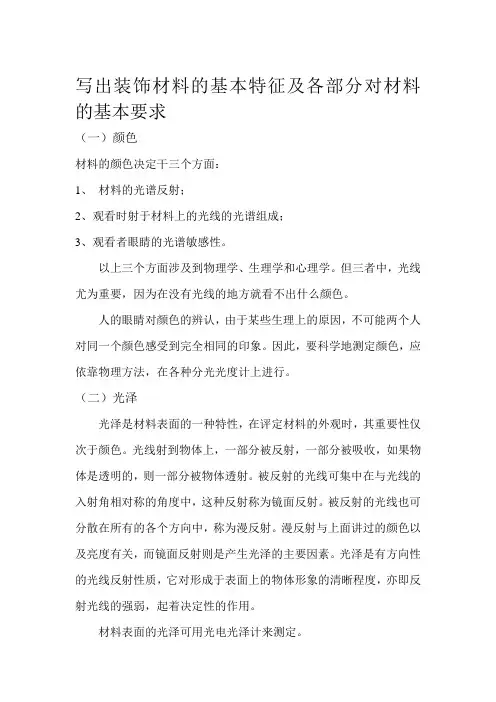 写出装饰材料的基本特征及各部分对材料的基本要求

（一）颜色

材料的颜色决定干三个方面：

1、 材料的光谱反射；

2、观看时射于材料上的光线的光谱组成；

3、观看者眼睛的光谱敏感性。

以上三个方面涉及到物理学、生理学和心理学。但三者中，光线尤为重要，因为在没有光线的地方就看不出什么颜色。

人的眼睛对颜色的辨认，由于某些生理上的原因，不可能两个人对同一个颜色感受到完全相同的印象。因此，要科学地测定颜色，应依靠物理方法，在各种分光光度计上进行。

（二）光泽

光泽是材料表面的一种特性，在评定材料的外观时，其重要性仅次于颜色。光线射到物体上，一部分被反射，一部分被吸收，如果物体是透明的，则一部分被物体透射。被反射的光线可集中在与光线的入射角相对称的角度中，这种反射称为镜面反射。被反射的光线也可分散在所有的各个方向中，称为漫反射。漫反射与上面讲过的颜色以及亮度有关，而镜面反射则是产生光泽的主要因素。光泽是有方向性的光线反射性质，它对形成于表面上的物体形象的清晰程度，亦即反射光线的强弱，起着决定性的作用。

材料表面的光泽可用光电光泽计来测定。